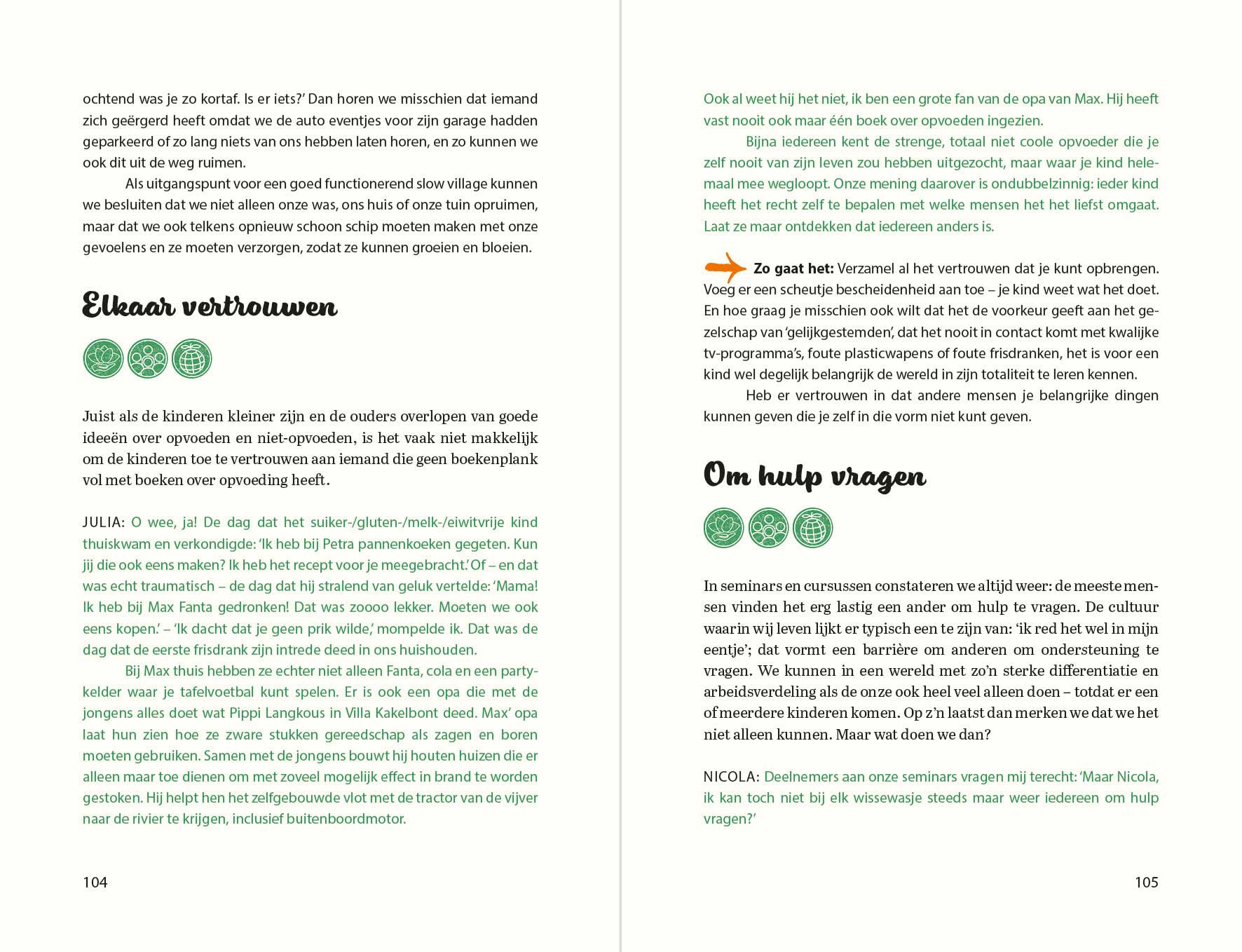 ochtend was je zo kortaf. Is er iets?' Dan horen we misschien dat iemand zich geërgerd heeft omdat we de auto eventjes voor zijn garage hadden geparkeerd of zo lang niets van ons hebben laten horen, en zo kunnen we ook dit uit de weg ruimen.

Als uitgangspunt voor een goed functionerend slow village kunnen we besluiten dat we niet alleen onze was, ons huis of onze tuin opruimen, maar dat we ook telkens opnieuw schoon schip moeten maken met onze gevoelens en ze moeten verzorgen, zodat ze kunnen groeien en bloeien.

Elkaar vertrouwen

Juist als de kinderen kleiner zijn en de ouders overlopen van goede ideeën over opvoeden en niet-opvoeden, is het vaak niet makkelijk om de kinderen toe te vertrouwen aan iemand die geen boekenplank vol met boeken over opvoeding heeft.

JULIA: O wee, ja! De dag dat het suiker-/gluten-/melk-/eiwitvrije kind thuiskwam en verkondigde: 'Ik heb bij Petra pannenkoeken gegeten. Kun jij die ook eens maken? Ik heb het recept voor je meegebracht.' Of – en dat was echt traumatisch – de dag dat hij stralend van geluk vertelde: 'Mama! Ik heb bij Max Fanta gedronken! Dat was zoooo lekker. Moeten we ook eens kopen.' – 'Ik dacht dat je geen prik wilde,' mompelde ik. Dat was de dag dat de eerste frisdrank zijn intrede deed in ons huishouden.

Bij Max thuis hebben ze echter niet alleen Fanta, cola en een partykelder waar je tafelvoetbal kunt spelen. Er is ook een opa die met de jongens alles doet wat Pippi Langkous in Villa Kakelbont deed. Max' opa laat hun zien hoe ze zware stukken gereedschap als zagen en boren moeten gebruiken. Samen met de jongens bouwt hij houten huizen die er alleen maar toe dienen om met zoveel mogelijk effect in brand te worden gestoken. Hij helpt hen het zelfgebouwde vlot met de tractor van de vijver naar de rivier te krijgen, inclusief buitenboordmotor.

104

Ook al weet hij het niet, ik ben een grote fan van de opa van Max. Hij heeft vast nooit ook maar één boek over opvoeden ingezien.

Bijna iedereen kent de strenge, totaal niet coole opvoeder die je zelf nooit van zijn leven zou hebben uitgezocht, maar waar je kind helemaal mee wegloopt. Onze mening daarover is ondubbelzinnig: ieder kind heeft het recht zelf te bepalen met welke mensen het het liefst omgaat. Laat ze maar ontdekken dat iedereen anders is.

Zo gaat het: Verzamel al het vertrouwen dat je kunt opbrengen. Voeg er een scheutje bescheidenheid aan toe – je kind weet wat het doet. En hoe graag je misschien ook wilt dat het de voorkeur geeft aan het gezelschap van 'gelijkgestemden', dat het nooit in contact komt met kwalijke tv-programma's, foute plasticwapens of foute frisdranken, het is voor een kind wel degelijk belangrijk de wereld in zijn totaliteit te leren kennen.

Heb er vertrouwen in dat andere mensen je belangrijke dingen kunnen geven die je zelf in die vorm niet kunt geven.

Om hulp vragen

In seminars en cursussen constateren we altijd weer: de meeste mensen vinden het erg lastig een ander om hulp te vragen. De cultuur waarin wij leven lijkt er typisch een te zijn van: 'ik red het wel in mijn eentje'; dat vormt een barrière om anderen om ondersteuning te vragen. We kunnen in een wereld met zo'n sterke differentiatie en arbeidsverdeling als de onze ook heel veel alleen doen – totdat er een of meerdere kinderen komen. Op z'n laatst dan merken we dat we het niet alleen kunnen. Maar wat doen we dan?

NICOLA: Deelnemers aan onze seminars vragen mij terecht: 'Maar Nicola, ik kan toch niet bij elk wissewasje steeds maar weer iedereen om hulp vragen?'

105